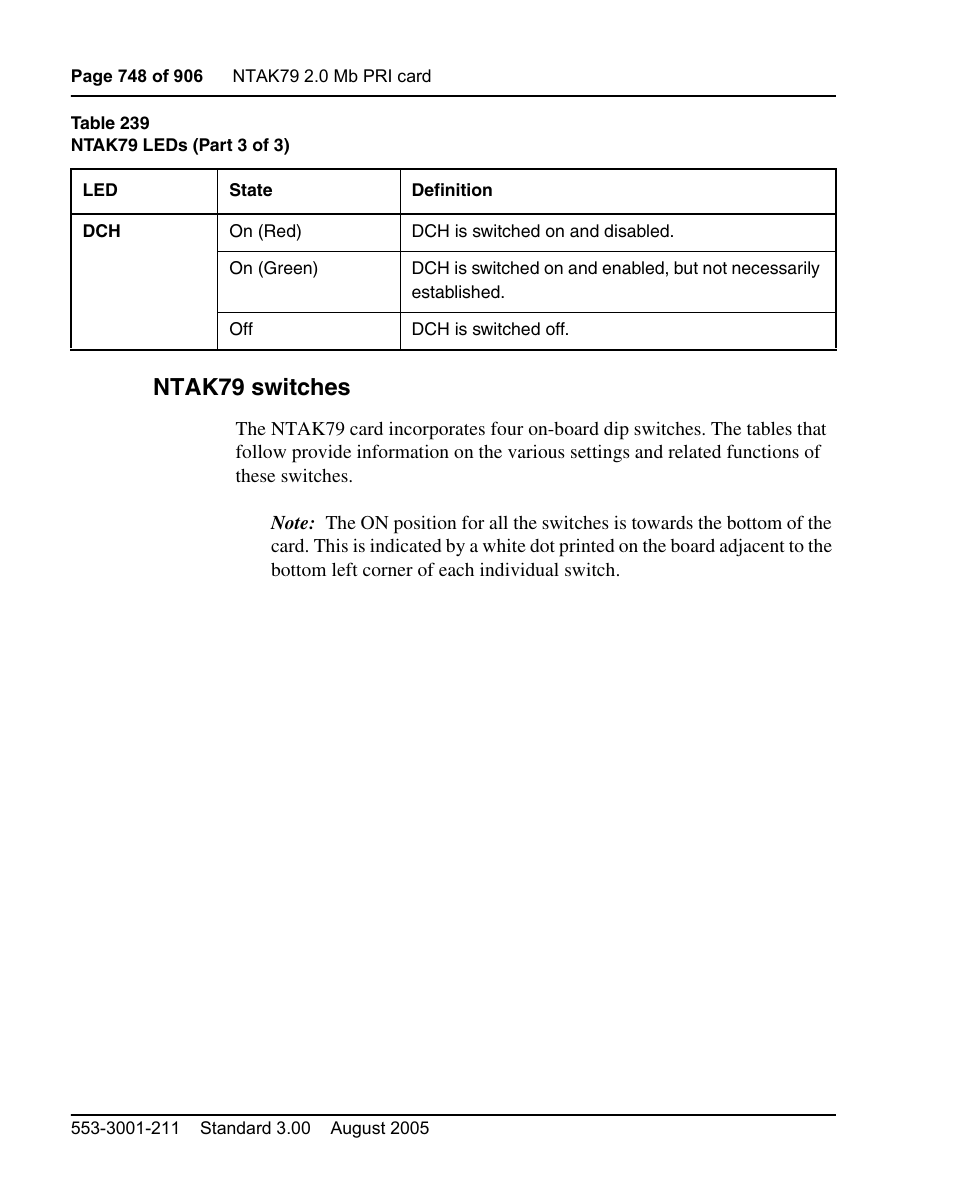 Page 748 of 906 NTAK79 2.0 Mb PRI card

Table 239
NTAK79 LEDs (Part 3 of 3)

| LED | State | Definition |
|---|---|---|
| DCH | On (Red) | DCH is switched on and disabled. |
| | On (Green) | DCH is switched on and enabled, but not necessarily established. |
| | Off | DCH is switched off. |

NTAK79 switches

The NTAK79 card incorporates four on-board dip switches. The tables that follow provide information on the various settings and related functions of these switches.

Note: The ON position for all the switches is towards the bottom of the card. This is indicated by a white dot printed on the board adjacent to the bottom left corner of each individual switch.

553-3001-211 Standard 3.00 August 2005